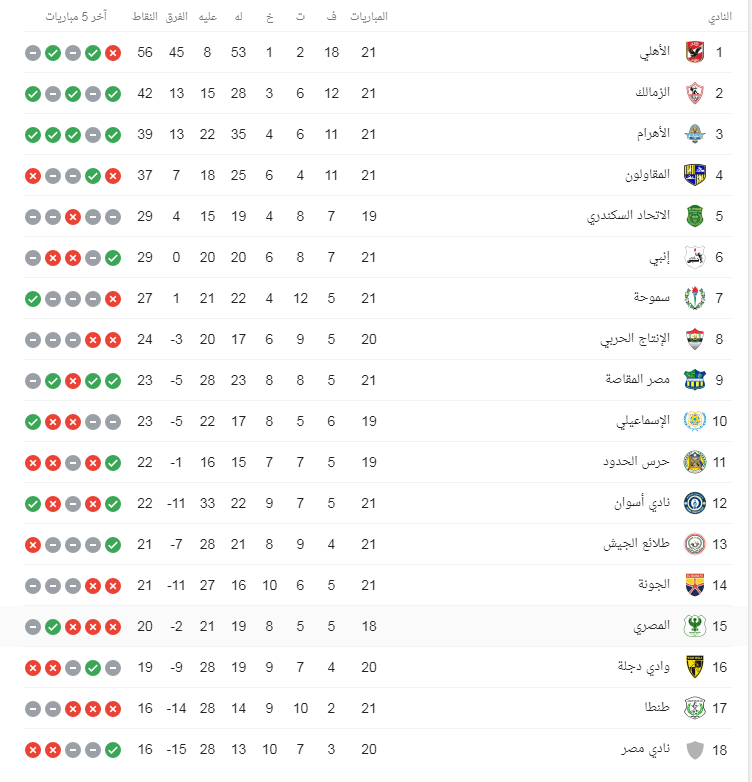 | النادي | | المباريات | ف | ت | خ | له | عليه | الفرق | النقاط | آخر 5 مباريات |
|---|---|---|---|---|---|---|---|---|---|---|
| 1 | الأهلي | 21 | 18 | 2 | 1 | 53 | 8 | 45 | 56 | |
| 2 | الزمالك | 21 | 12 | 6 | 3 | 28 | 15 | 13 | 42 | |
| 3 | الأهرام | 21 | 11 | 6 | 4 | 35 | 22 | 13 | 39 | |
| 4 | المقاولون | 21 | 11 | 4 | 6 | 25 | 18 | 7 | 37 | |
| 5 | الاتحاد السكندري | 19 | 7 | 8 | 4 | 19 | 15 | 4 | 29 | |
| 6 | إنبي | 21 | 7 | 8 | 6 | 20 | 20 | 0 | 29 | |
| 7 | سموحة | 21 | 5 | 12 | 4 | 22 | 21 | 1 | 27 | |
| 8 | الإنتاج الحربي | 20 | 5 | 9 | 6 | 17 | 20 | -3 | 24 | |
| 9 | مصر المقاصة | 21 | 5 | 8 | 8 | 23 | 28 | -5 | 23 | |
| 10 | الإسماعيلي | 19 | 6 | 5 | 8 | 17 | 22 | -5 | 23 | |
| 11 | حرس الحدود | 19 | 5 | 7 | 7 | 15 | 16 | -1 | 22 | |
| 12 | نادي أسوان | 21 | 5 | 7 | 9 | 22 | 33 | -11 | 22 | |
| 13 | طلائع الجيش | 21 | 4 | 9 | 8 | 21 | 28 | -7 | 21 | |
| 14 | الجونة | 21 | 5 | 6 | 10 | 16 | 27 | -11 | 21 | |
| 15 | المصري | 18 | 5 | 5 | 8 | 19 | 21 | -2 | 20 | |
| 16 | وادي دجلة | 20 | 4 | 7 | 9 | 19 | 28 | -9 | 19 | |
| 17 | طنطا | 21 | 2 | 10 | 9 | 14 | 28 | -14 | 16 | |
| 18 | نادي مصر | 20 | 3 | 7 | 10 | 13 | 28 | -15 | 16 | |